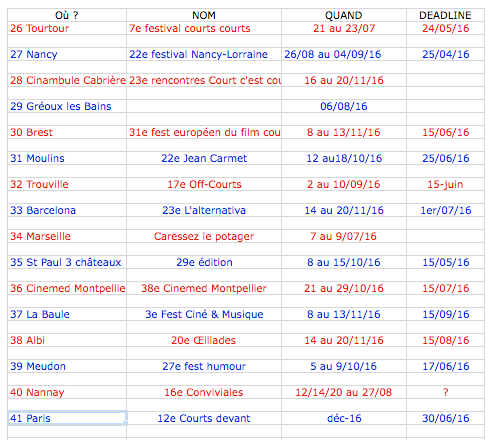 | Où ? | NOM | QUAND | DEADLINE |
|---|---|---|---|
| 26 Tourtour | 7e festival courts courts | 21 au 23/07 | 24/05/16 |
| 27 Nancy | 22e festival Nancy-Lorraine | 26/08 au 04/09/16 | 25/04/16 |
| 28 Cinambule Cabrière | 23e rencontres Court c'est cou | 16 au 20/11/16 | |
| 29 Gréoux les Bains | | 06/08/16 | |
| 30 Brest | 31e fest européen du film cou | 8 au 13/11/16 | 15/06/16 |
| 31 Moulins | 22e Jean Carmet | 12 au18/10/16 | 25/06/16 |
| 32 Trouville | 17e Off-Courts | 2 au 10/09/16 | 15-juin |
| 33 Barcelona | 23e L'alternativa | 14 au 20/11/16 | 1er/07/16 |
| 34 Marseille | Caressez le potager | 7 au 9/07/16 | |
| 35 St Paul 3 châteaux | 29e édition | 8 au 15/10/16 | 15/05/16 |
| 36 Cinemed Montpellie | 38e Cinemed Montpellier | 21 au 29/10/16 | 15/07/16 |
| 37 La Baule | 3e Fest Ciné & Musique | 8 au 13/11/16 | 15/09/16 |
| 38 Albi | 20e Œillades | 14 au 20/11/16 | 15/08/16 |
| 39 Meudon | 27e fest humour | 5 au 9/10/16 | 17/06/16 |
| 40 Nannay | 16e Conviviales | 12/14/20 au 27/08 | ? |
| 41 Paris | 12e Courts devant | déc-16 | 30/06/16 |